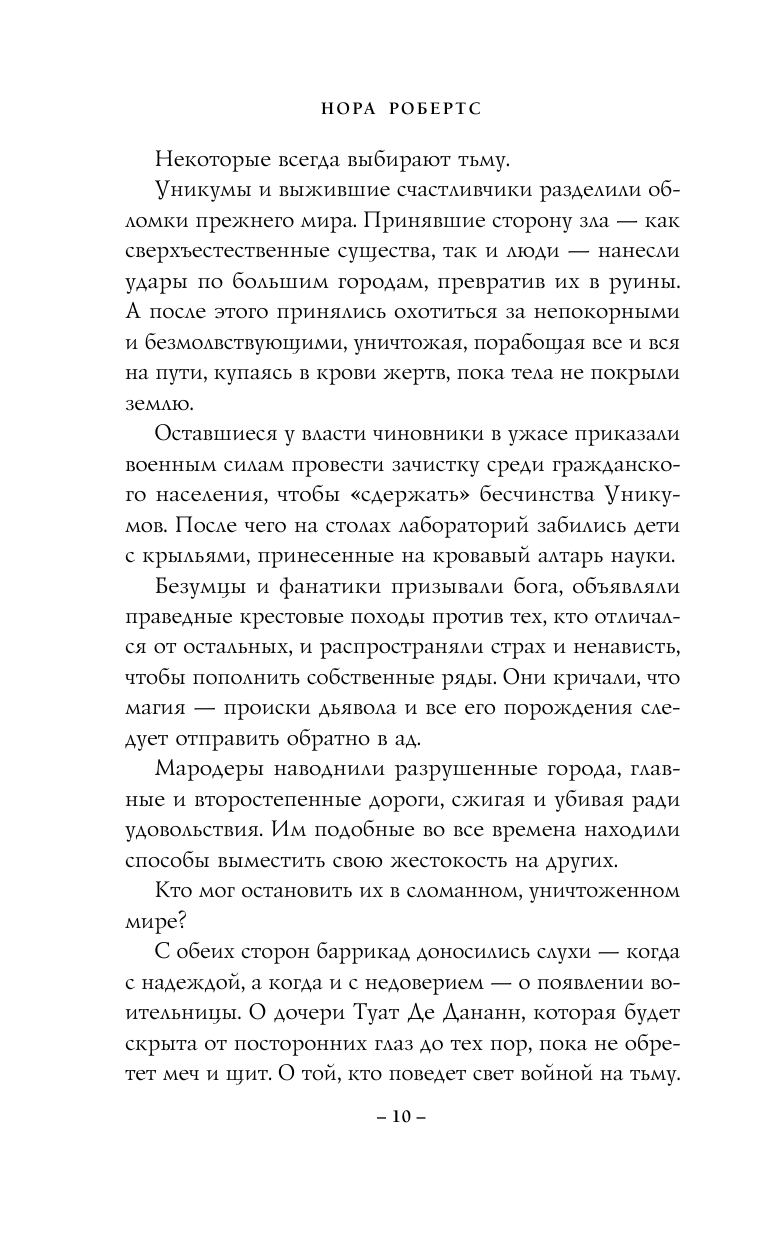 НОРА РОБЕРТС

Некоторые всегда выбирают тьму.

Уникумы и выжившие счастливчики разделили обломки прежнего мира. Принявшие сторону зла — как сверхъестественные существа, так и люди — нанесли удары по большим городам, превратив их в руины. А после этого принялись охотиться за непокорными и безмолвствующими, уничтожая, порабощая все и вся на пути, купаясь в крови жертв, пока тела не покрыли землю.

Оставшиеся у власти чиновники в ужасе приказали военным силам провести зачистку среди гражданского населения, чтобы «сдержать» бесчинства Уникумов. После чего на столах лабораторий забились дети с крыльями, принесенные на кровавый алтарь науки.

Безумцы и фанатики призывали бога, объявляли праведные крестовые походы против тех, кто отличался от остальных, и распространяли страх и ненависть, чтобы пополнить собственные ряды. Они кричали, что магия — происки дьявола и все его порождения следует отправить обратно в ад.

Мародеры наводнили разрушенные города, главные и второстепенные дороги, сжигая и убивая ради удовольствия. Им подобные во все времена находили способы выместить свою жестокость на других.

Кто мог остановить их в сломанном, уничтоженном мире?

С обеих сторон баррикад доносились слухи — когда с надеждой, а когда и с недоверием — о появлении воительницы. О дочери Туат Де Дананн, которая будет скрыта от посторонних глаз до тех пор, пока не обретет меч и щит. О той, кто поведет свет войной на тьму.

– 10 –